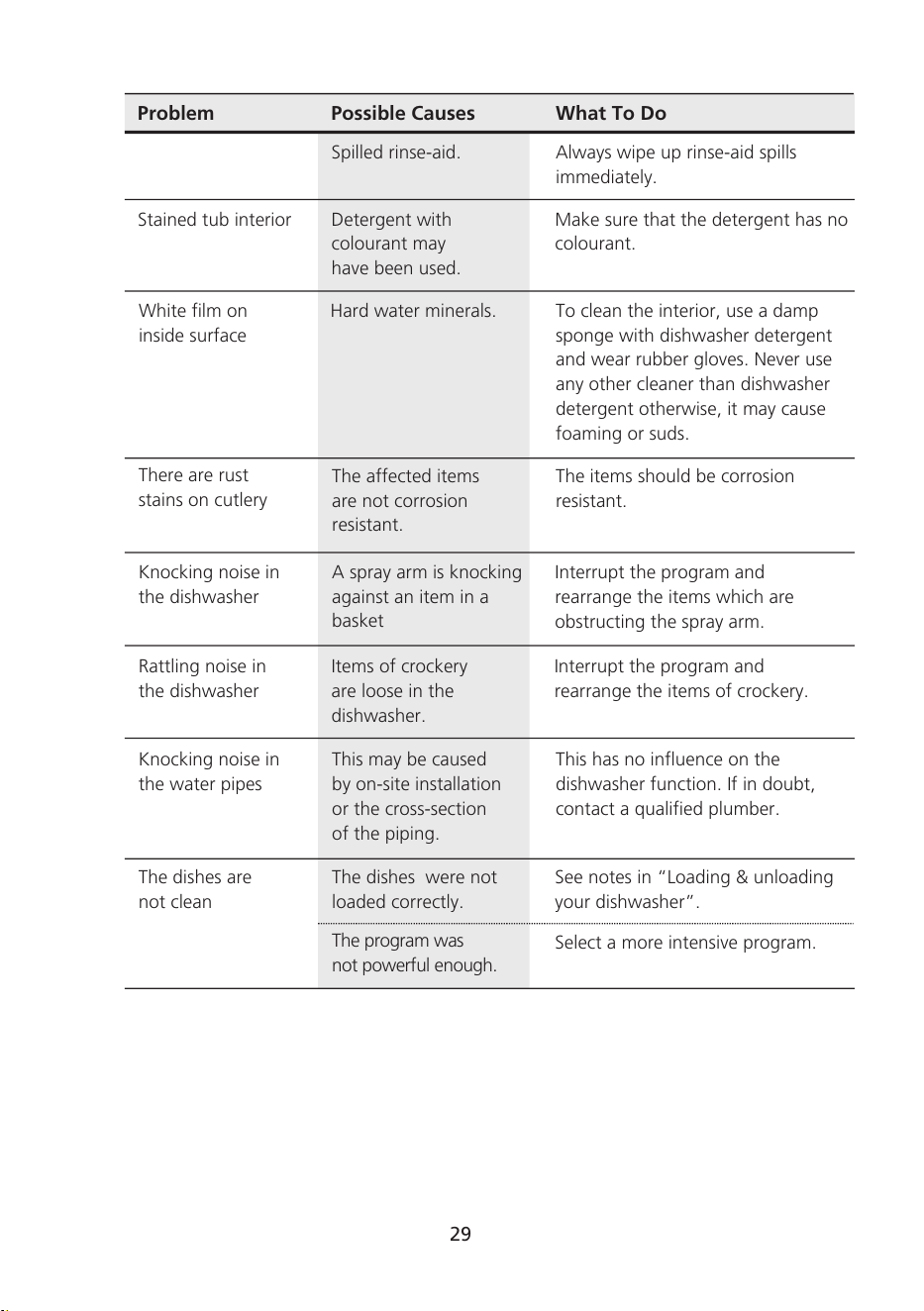 | Problem | Possible Causes | What To Do |
|---|---|---|
|  | Spilled rinse-aid. | Always wipe up rinse-aid spills immediately. |
| Stained tub interior | Detergent with colourant may have been used. | Make sure that the detergent has no colourant. |
| White film on inside surface | Hard water minerals. | To clean the interior, use a damp sponge with dishwasher detergent and wear rubber gloves. Never use any other cleaner than dishwasher detergent otherwise, it may cause foaming or suds. |
| There are rust stains on cutlery | The affected items are not corrosion resistant. | The items should be corrosion resistant. |
| Knocking noise in the dishwasher | A spray arm is knocking against an item in a basket | Interrupt the program and rearrange the items which are obstructing the spray arm. |
| Rattling noise in the dishwasher | Items of crockery are loose in the dishwasher. | Interrupt the program and rearrange the items of crockery. |
| Knocking noise in the water pipes | This may be caused by on-site installation or the cross-section of the piping. | This has no influence on the dishwasher function. If in doubt, contact a qualified plumber. |
| The dishes are not clean | The dishes were not loaded correctly. | See notes in "Loading & unloading your dishwasher". |
|  | The program was not powerful enough. | Select a more intensive program. |

29